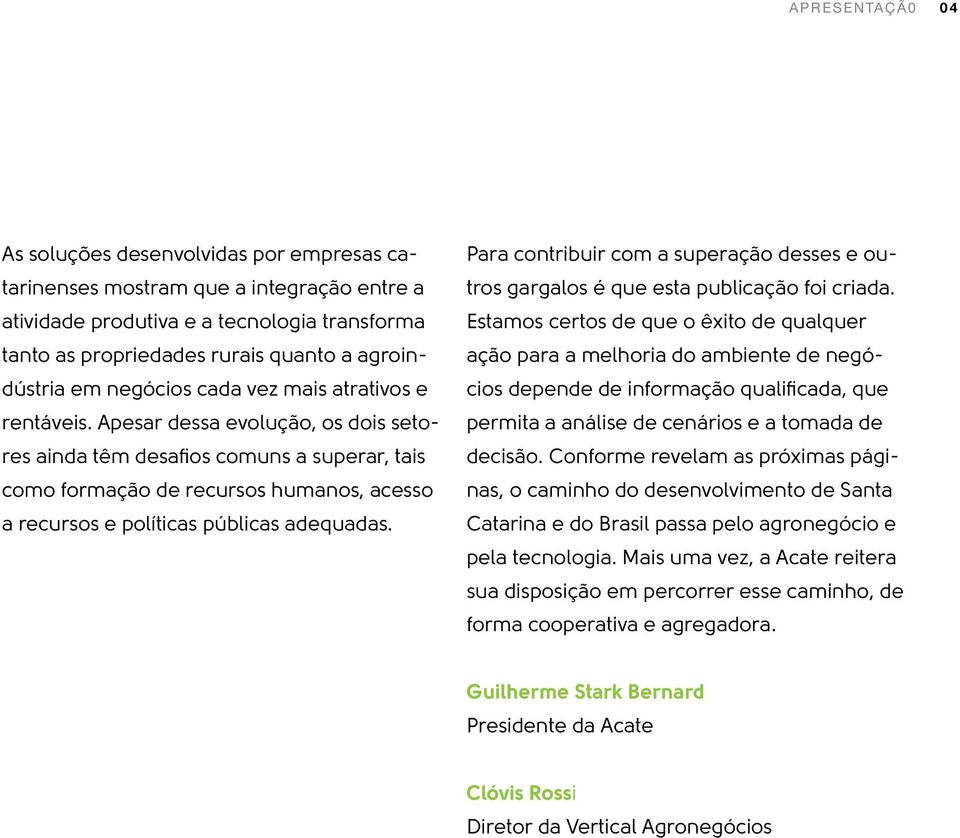 APRESENTAÇÃO 04

As soluções desenvolvidas por empresas catarinenses mostram que a integração entre a atividade produtiva e a tecnologia transforma tanto as propriedades rurais quanto a agroindústria em negócios cada vez mais atrativos e rentáveis. Apesar dessa evolução, os dois setores ainda têm desafios comuns a superar, tais como formação de recursos humanos, acesso a recursos e políticas públicas adequadas.

Para contribuir com a superação desses e outros gargalos é que esta publicação foi criada. Estamos certos de que o êxito de qualquer ação para a melhoria do ambiente de negócios depende de informação qualificada, que permita a análise de cenários e a tomada de decisão. Conforme revelam as próximas páginas, o caminho do desenvolvimento de Santa Catarina e do Brasil passa pelo agronegócio e pela tecnologia. Mais uma vez, a Acate reitera sua disposição em percorrer esse caminho, de forma cooperativa e agregadora.

Guilherme Stark Bernard
Presidente da Acate

Clóvis Rossi
Diretor da Vertical Agronegócios